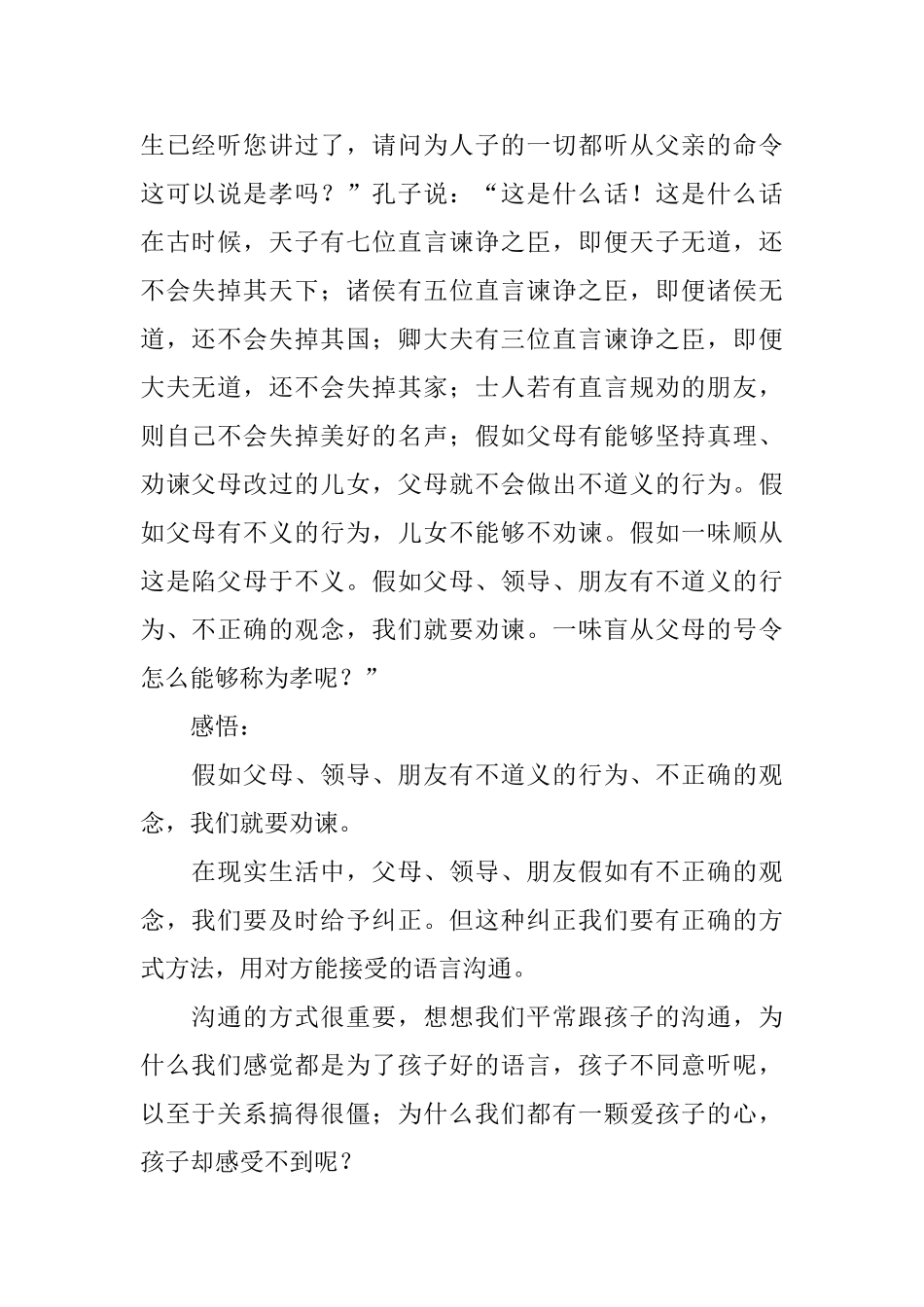 生已经听您讲过了，请问为人子的一切都听从父亲的命令这可以说是孝吗？”孔子说：“这是什么话！这是什么话在古时候，天子有七位直言谏诤之臣，即便天子无道，还不会失掉其天下；诸侯有五位直言谏诤之臣，即便诸侯无道，还不会失掉其国；卿大夫有三位直言谏诤之臣，即便大夫无道，还不会失掉其家；士人若有直言规劝的朋友，则自己不会失掉美好的名声；假如父母有能够坚持真理、劝谏父母改过的儿女，父母就不会做出不道义的行为。假如父母有不义的行为，儿女不能够不劝谏。假如一味顺从这是陷父母于不义。假如父母、领导、朋友有不道义的行为、不正确的观念，我们就要劝谏。一味盲从父母的号令怎么能够称为孝呢？”

感悟：

假如父母、领导、朋友有不道义的行为、不正确的观念，我们就要劝谏。

在现实生活中，父母、领导、朋友假如有不正确的观念，我们要及时给予纠正。但这种纠正我们要有正确的方式方法，用对方能接受的语言沟通。

沟通的方式很重要，想想我们平常跟孩子的沟通，为什么我们感觉都是为了孩子好的语言，孩子不同意听呢，以至于关系搞得很僵；为什么我们都有一颗爱孩子的心，孩子却感受不到呢？